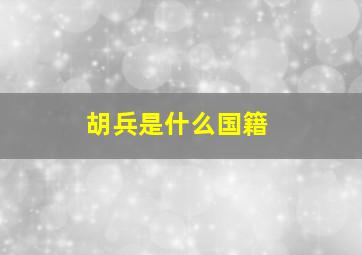 胡兵是什么国籍